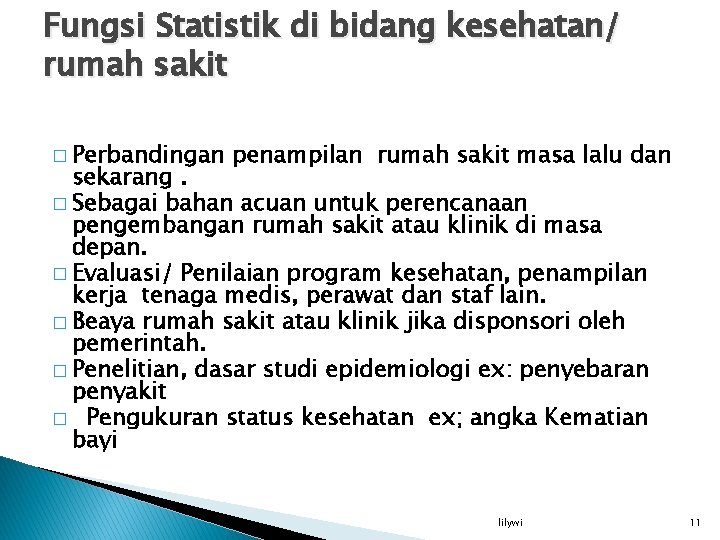 Fungsi Statistik di bidang kesehatan/ rumah sakit

□ Perbandingan penampilan rumah sakit masa lalu dan sekarang .
□ Sebagai bahan acuan untuk perencanaan pengembangan rumah sakit atau klinik di masa depan.
□ Evaluasi/ Penilaian program kesehatan, penampilan kerja tenaga medis, perawat dan staf lain.
□ Beaya rumah sakit atau klinik jika disponsori oleh pemerintah.
□ Penelitian, dasar studi epidemiologi ex: penyebaran penyakit
□ Pengukuran status kesehatan ex; angka Kematian bayi

lilywi

11